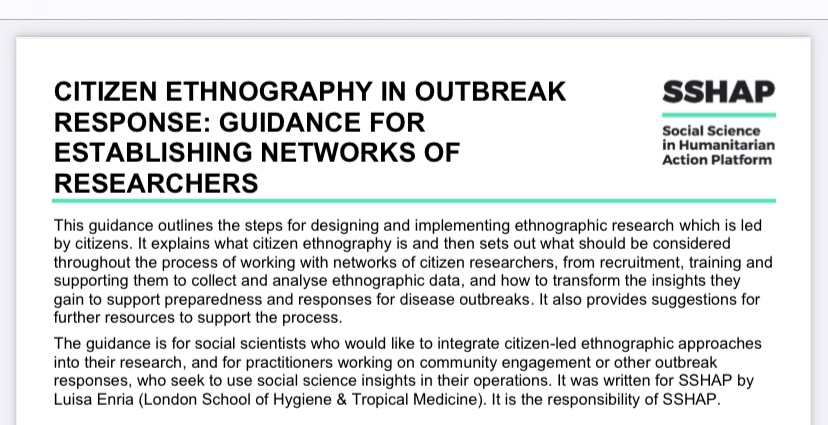 CITIZEN ETHNOGRAPHY IN OUTBREAK RESPONSE: GUIDANCE FOR ESTABLISHING NETWORKS OF RESEARCHERS

SSHAP

Social Science in Humanitarian Action Platform

This guidance outlines the steps for designing and implementing ethnographic research which is led by citizens. It explains what citizen ethnography is and then sets out what should be considered throughout the process of working with networks of citizen researchers, from recruitment, training and supporting them to collect and analyse ethnographic data, and how to transform the insights they gain to support preparedness and responses for disease outbreaks. It also provides suggestions for further resources to support the process.

The guidance is for social scientists who would like to integrate citizen-led ethnographic approaches into their research, and for practitioners working on community engagement or other outbreak responses, who seek to use social science insights in their operations. It was written for SSHAP by Luisa Enria (London School of Hygiene & Tropical Medicine). It is the responsibility of SSHAP.